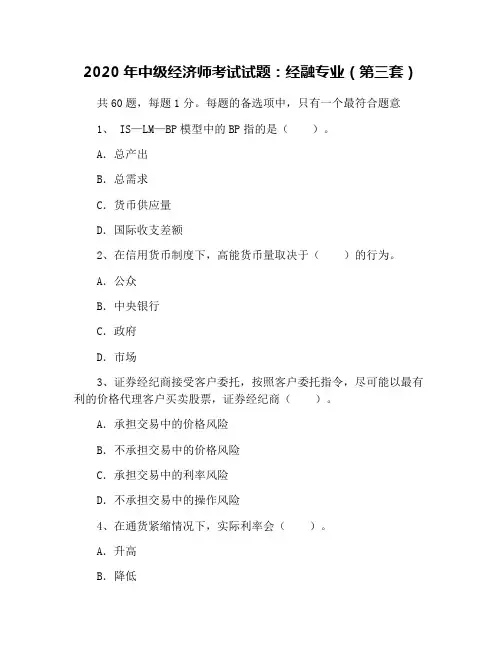 2020 年中级经济师考试试题：经融专业（第三套）

共 60 题，每题 1 分。每题的备选项中，只有一个最符合题意

1、 IS—LM—BP 模型中的 BP 指的是（　　）。

A. 总产出

B. 总需求

C. 货币供应量

D. 国际收支差额

2、在信用货币制度下，高能货币量取决于（　　）的行为。

A. 公众

B. 中央银行

C. 政府

D. 市场

3、证券经纪商接受客户委托，按照客户委托指令，尽可能以最有利的价格代理客户买卖股票，证券经纪商（　　）。

A. 承担交易中的价格风险

B. 不承担交易中的价格风险

C. 承担交易中的利率风险

D. 不承担交易中的操作风险

4、在通货紧缩情况下，实际利率会（　　）。

A. 升高

B. 降低